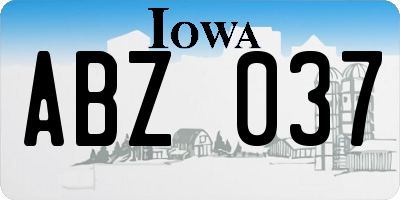 IOWA

ABZ 037